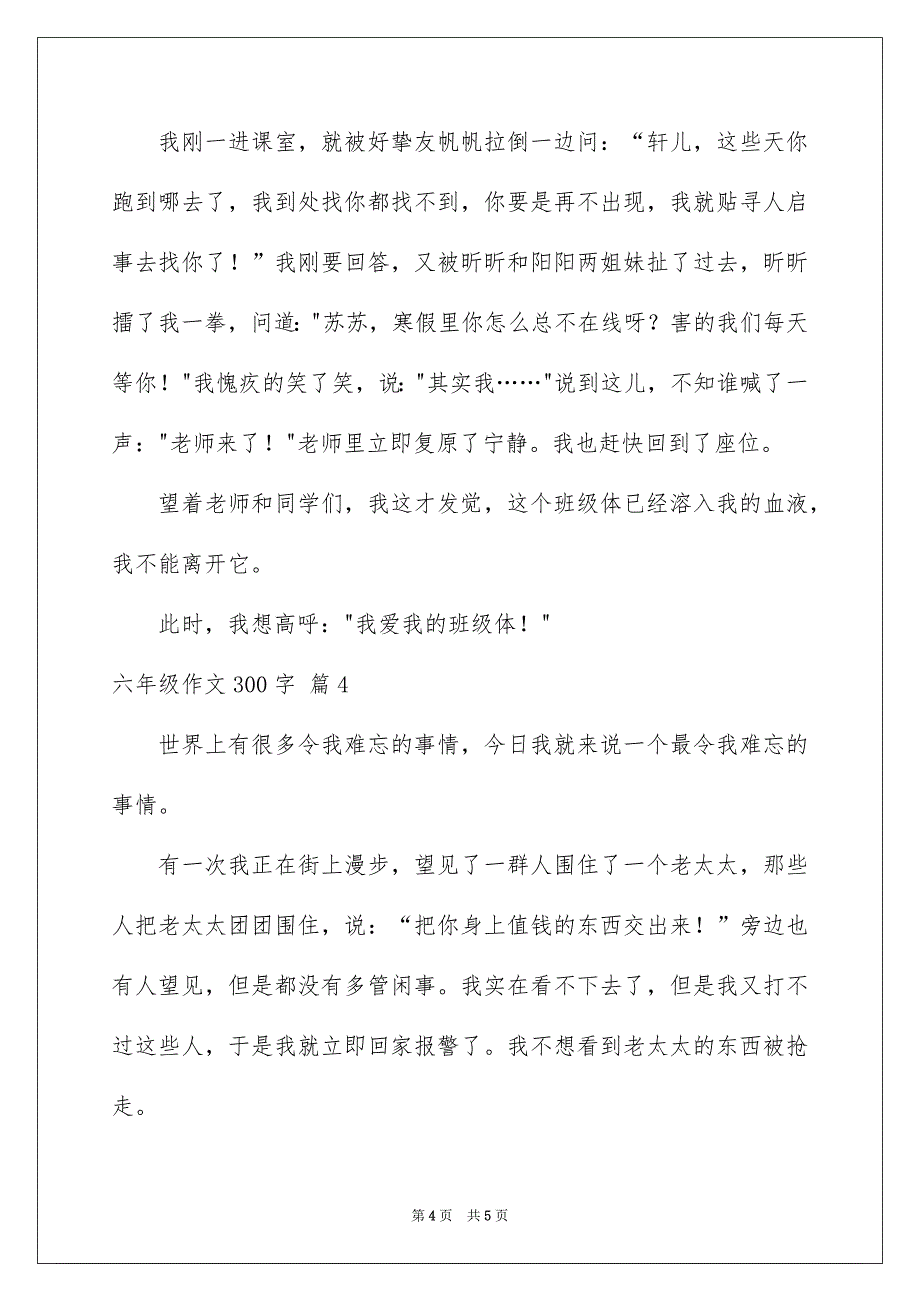 我刚一进课室，就被好挚友帆帆拉倒一边问：“轩儿，这些天你跑到哪去了，我到处找你都找不到，你要是再不出现，我就贴寻人启事去找你了！”我刚要回答，又被昕昕和阳阳两姐妹扯了过去，昕昕擂了我一拳，问道："苏苏，寒假里你怎么总不在线呀？害的我们每天等你！"我愧疚的笑了笑，说："其实我……"说到这儿，不知谁喊了一声："老师来了！"老师里立即复原了宁静。我也赶快回到了座位。

望着老师和同学们，我这才发觉，这个班级体已经溶入我的血液，我不能离开它。

此时，我想高呼："我爱我的班级体！"

六年级作文 300 字 篇 4

世界上有很多令我难忘的事情，今日我就来说一个最令我难忘的事情。

有一次我正在街上漫步，望见了一群人围住了一个老太太，那些人把老太太团团围住，说：“把你身上值钱的东西交出来！”旁边也有人望见，但是都没有多管闲事。我实在看不下去了，但是我又打不过这些人，于是我就立即回家报警了。我不想看到老太太的东西被抢走。

第 4 页　共 5 页